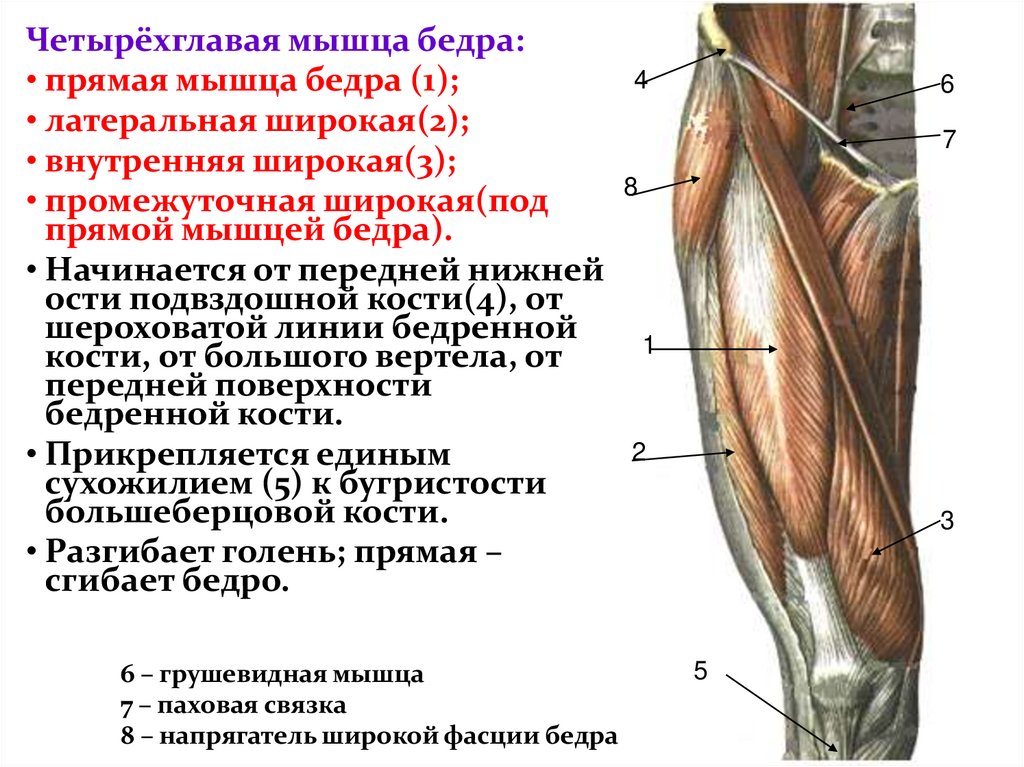 Четырёхглавая мышца бедра:
• прямая мышца бедра (1);
• латеральная широкая(2);
• внутренняя широкая(3);
• промежуточная широкая(под прямой мышцей бедра).
• Начинается от передней нижней ости подвздошной кости(4), от шероховатой линии бедренной кости, от большого вертела, от передней поверхности бедренной кости.
• Прикрепляется единым сухожилием (5) к бугристости большеберцовой кости.
• Разгибает голень; прямая – сгибает бедро.

6 – грушевидная мышца
7 – паховая связка
8 – напрягатель широкой фасции бедра

4
6
7
8
1
2
3
5